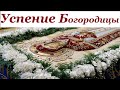 Успение Богородицы